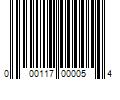 0 00117 00005 4